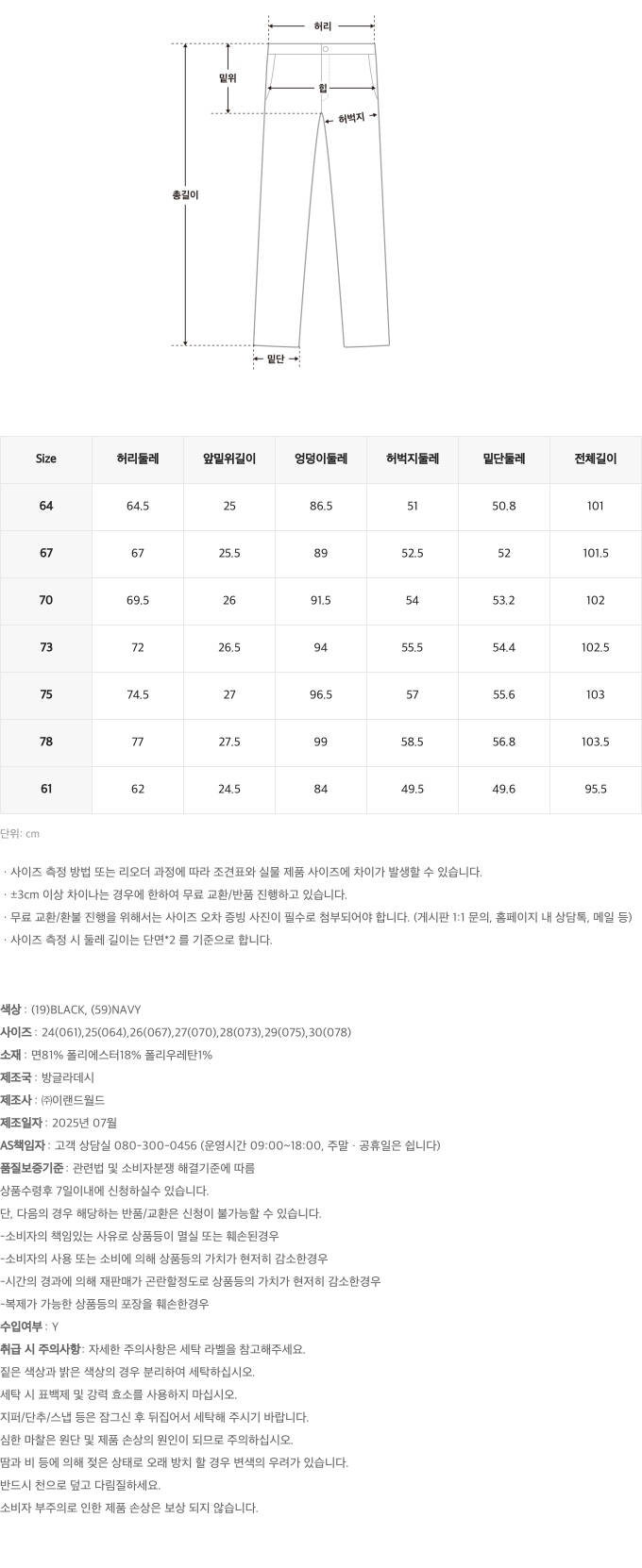 허리
밑위
힙
허벅지
총길이
밑단

| Size | 허리둘레 | 앞밑위길이 | 엉덩이둘레 | 허벅지둘레 | 밑단둘레 | 전체길이 |
|---|---|---|---|---|---|---|
| 64 | 64.5 | 25 | 86.5 | 51 | 50.8 | 101 |
| 67 | 67 | 25.5 | 89 | 52.5 | 52 | 101.5 |
| 70 | 69.5 | 26 | 91.5 | 54 | 53.2 | 102 |
| 73 | 72 | 26.5 | 94 | 55.5 | 54.4 | 102.5 |
| 75 | 74.5 | 27 | 96.5 | 57 | 55.6 | 103 |
| 78 | 77 | 27.5 | 99 | 58.5 | 56.8 | 103.5 |
| 61 | 62 | 24.5 | 84 | 49.5 | 49.6 | 95.5 |

단위: cm

· 사이즈 측정 방법 또는 리오더 과정에 따라 조견표와 실물 제품 사이즈에 차이가 발생할 수 있습니다.
· ±3cm 이상 차이나는 경우에 한하여 무료 교환/반품 진행하고 있습니다.
· 무료 교환/환불 진행을 위해서는 사이즈 오차 증빙 사진이 필수로 첨부되어야 합니다. (게시판 1:1 문의, 홈페이지 내 상담톡, 메일 등)
· 사이즈 측정 시 둘레 길이는 단면*2 를 기준으로 합니다.

색상 : (19)BLACK, (59)NAVY
사이즈 : 24(061),25(064),26(067),27(070),28(073),29(075),30(078)
소재 : 면81% 폴리에스터18% 폴리우레탄1%
제조국 : 방글라데시
제조사 : ㈜이랜드월드
제조일자 : 2025년 07월
AS책임자 : 고객 상담실 080-300-0456 (운영시간 09:00~18:00, 주말 · 공휴일은 쉽니다)
품질보증기준 : 관련법 및 소비자분쟁 해결기준에 따름
상품수령후 7일이내에 신청하실수 있습니다.
단, 다음의 경우 해당하는 반품/교환은 신청이 불가능할 수 있습니다.
-소비자의 책임있는 사유로 상품등이 멸실 또는 훼손된경우
-소비자의 사용 또는 소비에 의해 상품등의 가치가 현저히 감소한경우
-시간의 경과에 의해 재판매가 곤란할정도로 상품등의 가치가 현저히 감소한경우
-복제가 가능한 상품등의 포장을 훼손한경우
수입여부 : Y
취급 시 주의사항: 자세한 주의사항은 세탁 라벨을 참고해주세요.
짙은 색상과 밝은 색상의 경우 분리하여 세탁하십시오.
세탁 시 표백제 및 강력 효소를 사용하지 마십시오.
지퍼/단추/스냅 등은 잠그신 후 뒤집어서 세탁해 주시기 바랍니다.
심한 마찰은 원단 및 제품 손상의 원인이 되므로 주의하십시오.
땀과 비 등에 의해 젖은 상태로 오래 방치 할 경우 변색의 우려가 있습니다.
반드시 천으로 덮고 다림질하세요.
소비자 부주의로 인한 제품 손상은 보상 되지 않습니다.